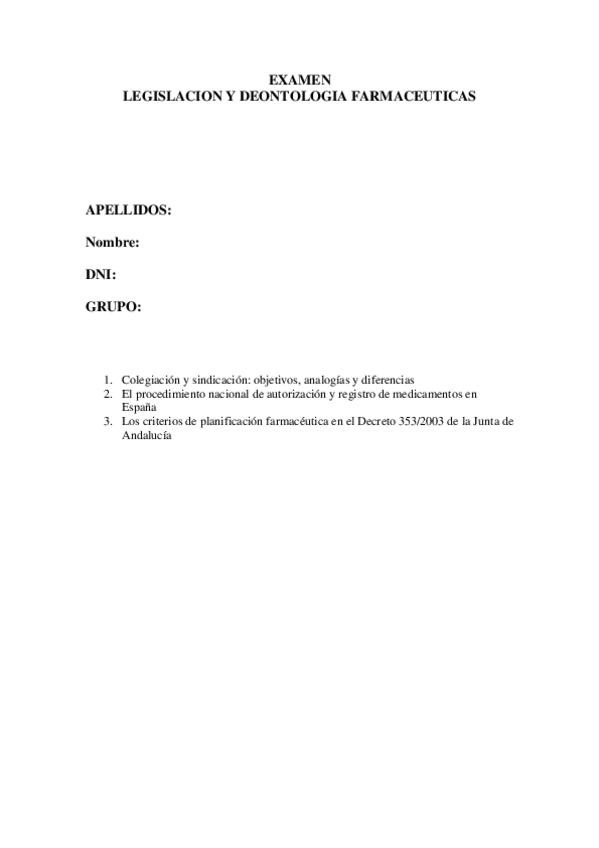 EXAMEN
LEGISLACION Y DEONTOLOGIA FARMACEUTICAS

APELLIDOS:

Nombre:

DNI:

GRUPO:

1. Colegiación y sindicación: objetivos, analogías y diferencias
2. El procedimiento nacional de autorización y registro de medicamentos en España
3. Los criterios de planificación farmacéutica en el Decreto 353/2003 de la Junta de Andalucía